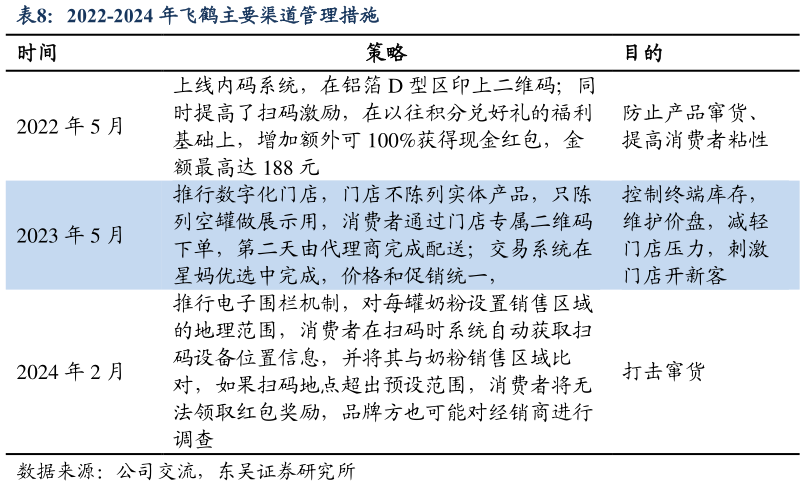 表8：2022-2024 年飞鹤主要渠道管理措施

| 时间 | 策略 | 目的 |
|---|---|---|
| 2022 年 5 月 | 上线内码系统，在铝箔 D 型区印上二维码；同时提高了扫码激励，在以往积分兑好礼的福利基础上，增加额外可 100%获得现金红包，金额最高达 188 元 | 防止产品窜货、提高消费者粘性 |
| 2023 年 5 月 | 推行数字化门店，门店不陈列实体产品，只陈列空罐做展示用，消费者通过门店专属二维码下单，第二天由代理商完成配送；交易系统在星妈优选中完成，价格和促销统一， | 控制终端库存，维护价盘，减轻门店压力，刺激门店开新客 |
| 2024 年 2 月 | 推行电子围栏机制，对每罐奶粉设置销售区域的地理范围，消费者在扫码时系统自动获取扫码设备位置信息，并将其与奶粉销售区域比对，如果扫码地点超出预设范围，消费者将无法领取红包奖励，品牌方也可能对经销商进行调查 | 打击窜货 |

数据来源：公司交流，东吴证券研究所